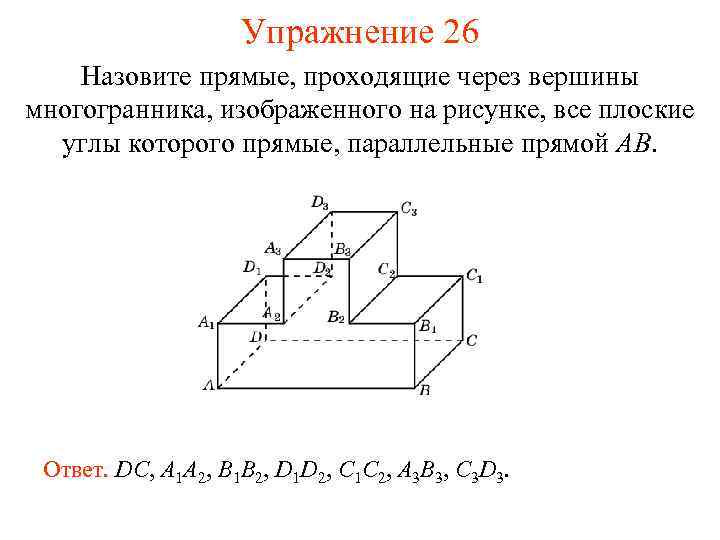 Упражнение 26

Назовите прямые, проходящие через вершины многогранника, изображенного на рисунке, все плоские углы которого прямые, параллельные прямой $AB$.

$D_3$ $C_3$ $A_3$ $B_3$ $D_1$ $D_2$ $C_2$ $C_1$ $A_2$ $B_2$ $A_1$ $B_1$ $D$ $C$ $A$ $B$

Ответ. $DC$, $A_1A_2$, $B_1B_2$, $D_1D_2$, $C_1C_2$, $A_3B_3$, $C_3D_3$.